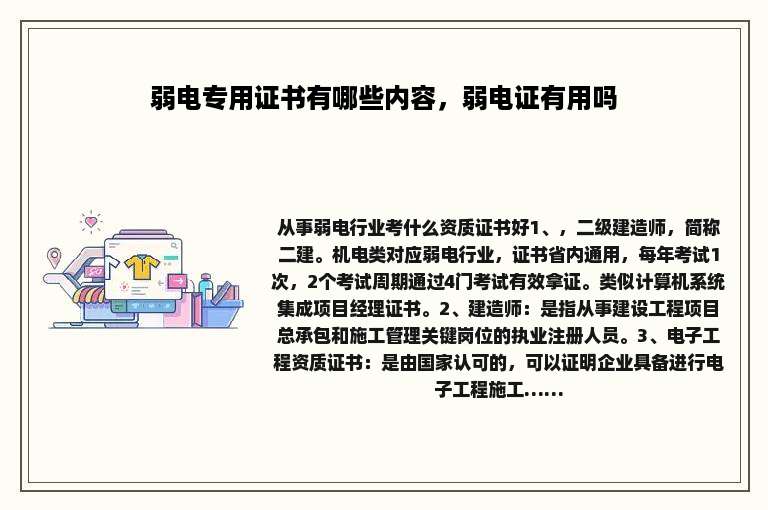 弱电专用证书有哪些内容，弱电证有用吗

从事弱电行业考什么资质证书好1、，二级建造师，简称二建。机电类对应弱电行业，证书省内通用，每年考试1次，2个考试周期通过4门考试有效拿证。类似计算机系统集成项目经理证书。2、建造师：是指从事建设工程项目总承包和施工管理关键岗位的执业注册人员。3、电子工程资质证书：是由国家认可的，可以证明企业具备进行电子工程施工……